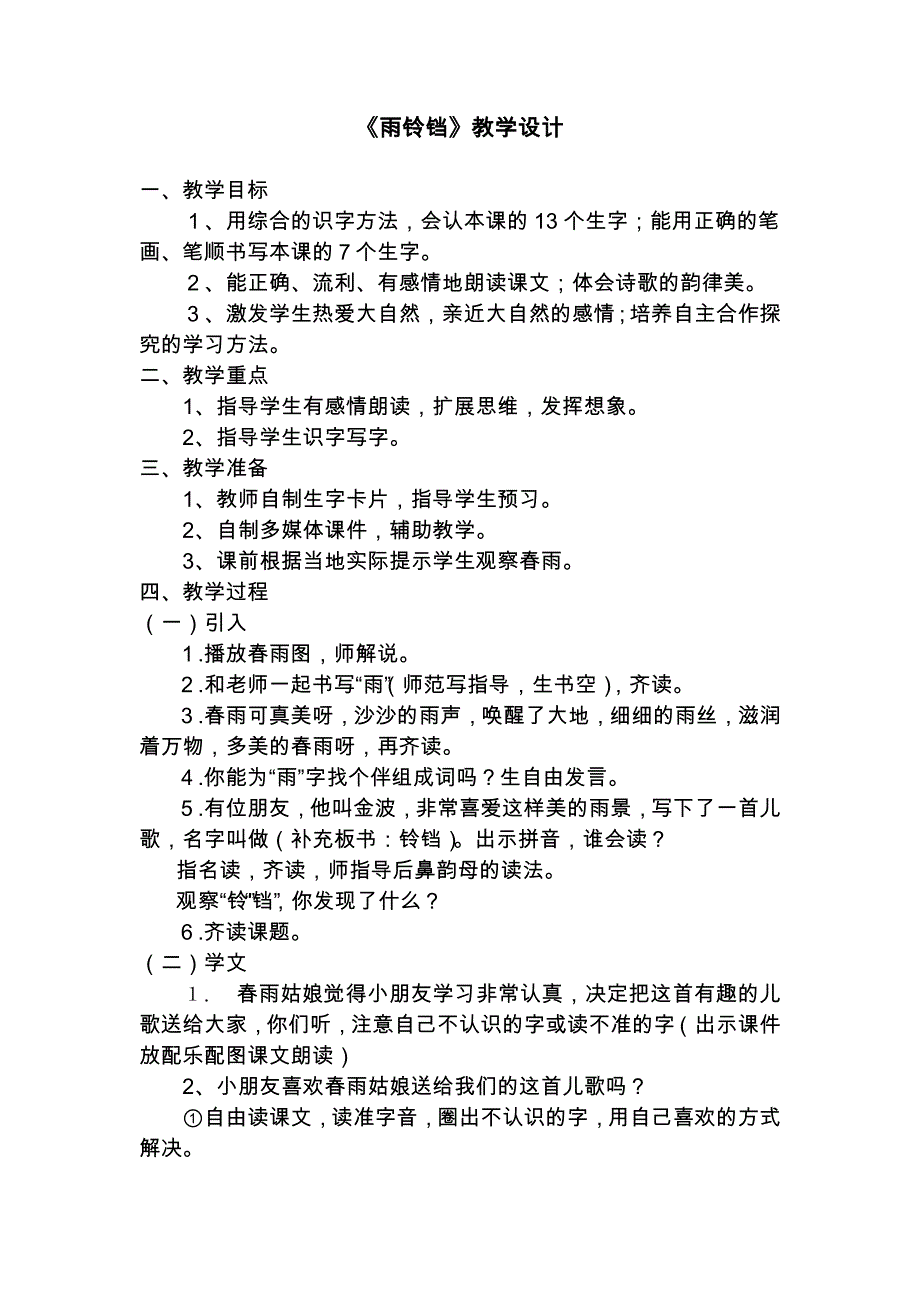 《雨铃铛》教学设计

一、教学目标

1、用综合的识字方法，会认本课的 13 个生字；能用正确的笔画、笔顺书写本课的 7 个生字。

2、能正确、流利、有感情地朗读课文；体会诗歌的韵律美。

3、激发学生热爱大自然，亲近大自然的感情；培养自主合作探究的学习方法。

二、教学重点

1、指导学生有感情朗读，扩展思维，发挥想象。

2、指导学生识字写字。

三、教学准备

1、教师自制生字卡片，指导学生预习。

2、自制多媒体课件，辅助教学。

3、课前根据当地实际提示学生观察春雨。

四、教学过程

（一）引入

1.播放春雨图，师解说。

2.和老师一起书写“雨”(师范写指导，生书空)，齐读。

3.春雨可真美呀，沙沙的雨声，唤醒了大地，细细的雨丝，滋润着万物，多美的春雨呀，再齐读。

4.你能为“雨”字找个伴组成词吗？生自由发言。

5.有位朋友，他叫金波，非常喜爱这样美的雨景，写下了一首儿歌，名字叫做（补充板书：铃铛）。出示拼音，谁会读？

指名读，齐读，师指导后鼻韵母的读法。

观察“铃”“铛”，你发现了什么？

6.齐读课题。

（二）学文

1. 春雨姑娘觉得小朋友学习非常认真，决定把这首有趣的儿歌送给大家，你们听，注意自己不认识的字或读不准的字（出示课件放配乐配图课文朗读）

2、小朋友喜欢春雨姑娘送给我们的这首儿歌吗？

①自由读课文，读准字音，圈出不认识的字，用自己喜欢的方式解决。